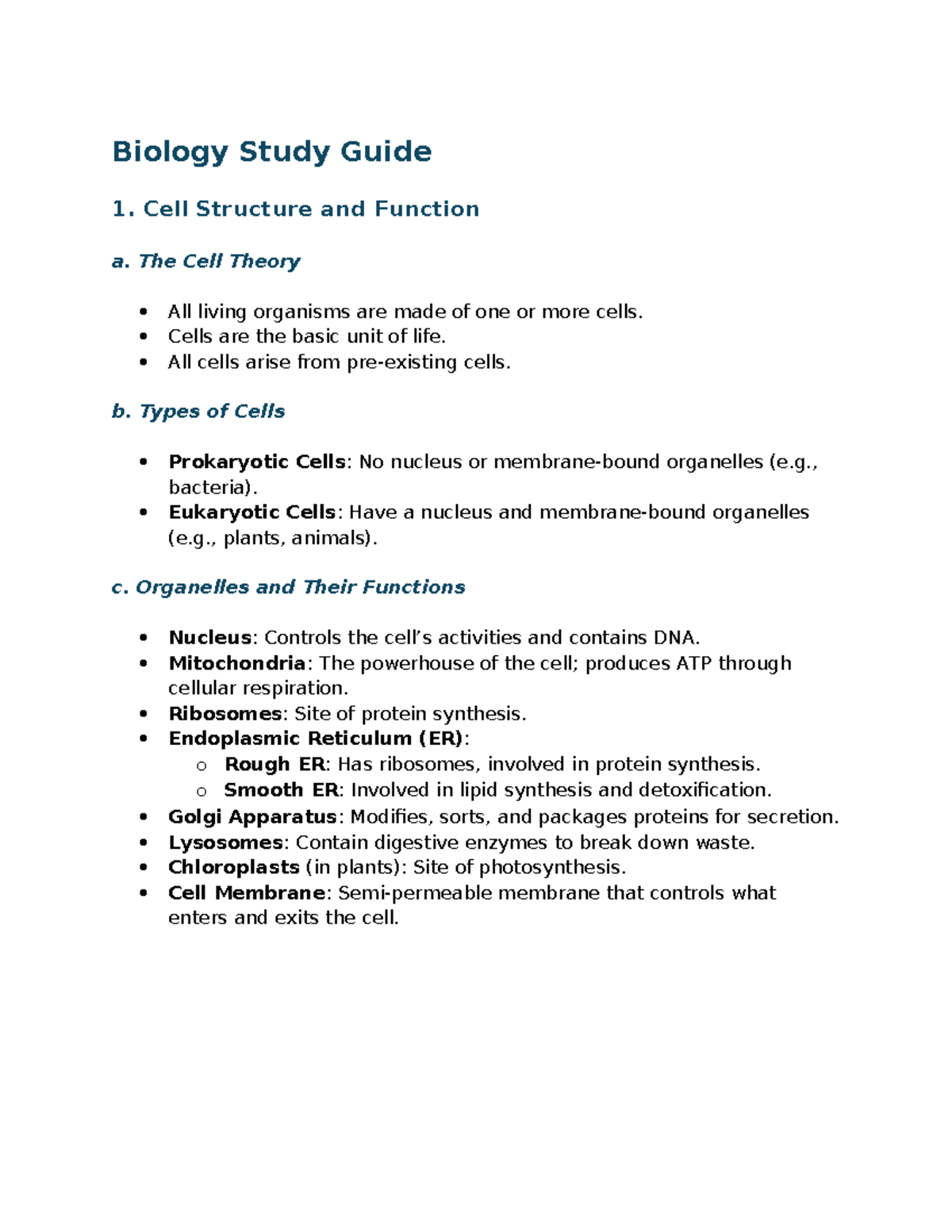 Biology Study Guide

1. Cell Structure and Function

a. The Cell Theory

• All living organisms are made of one or more cells.
• Cells are the basic unit of life.
• All cells arise from pre-existing cells.

b. Types of Cells

• Prokaryotic Cells: No nucleus or membrane-bound organelles (e.g., bacteria).
• Eukaryotic Cells: Have a nucleus and membrane-bound organelles (e.g., plants, animals).

c. Organelles and Their Functions

• Nucleus: Controls the cell's activities and contains DNA.
• Mitochondria: The powerhouse of the cell; produces ATP through cellular respiration.
• Ribosomes: Site of protein synthesis.
• Endoplasmic Reticulum (ER):
o Rough ER: Has ribosomes, involved in protein synthesis.
o Smooth ER: Involved in lipid synthesis and detoxification.
• Golgi Apparatus: Modifies, sorts, and packages proteins for secretion.
• Lysosomes: Contain digestive enzymes to break down waste.
• Chloroplasts (in plants): Site of photosynthesis.
• Cell Membrane: Semi-permeable membrane that controls what enters and exits the cell.